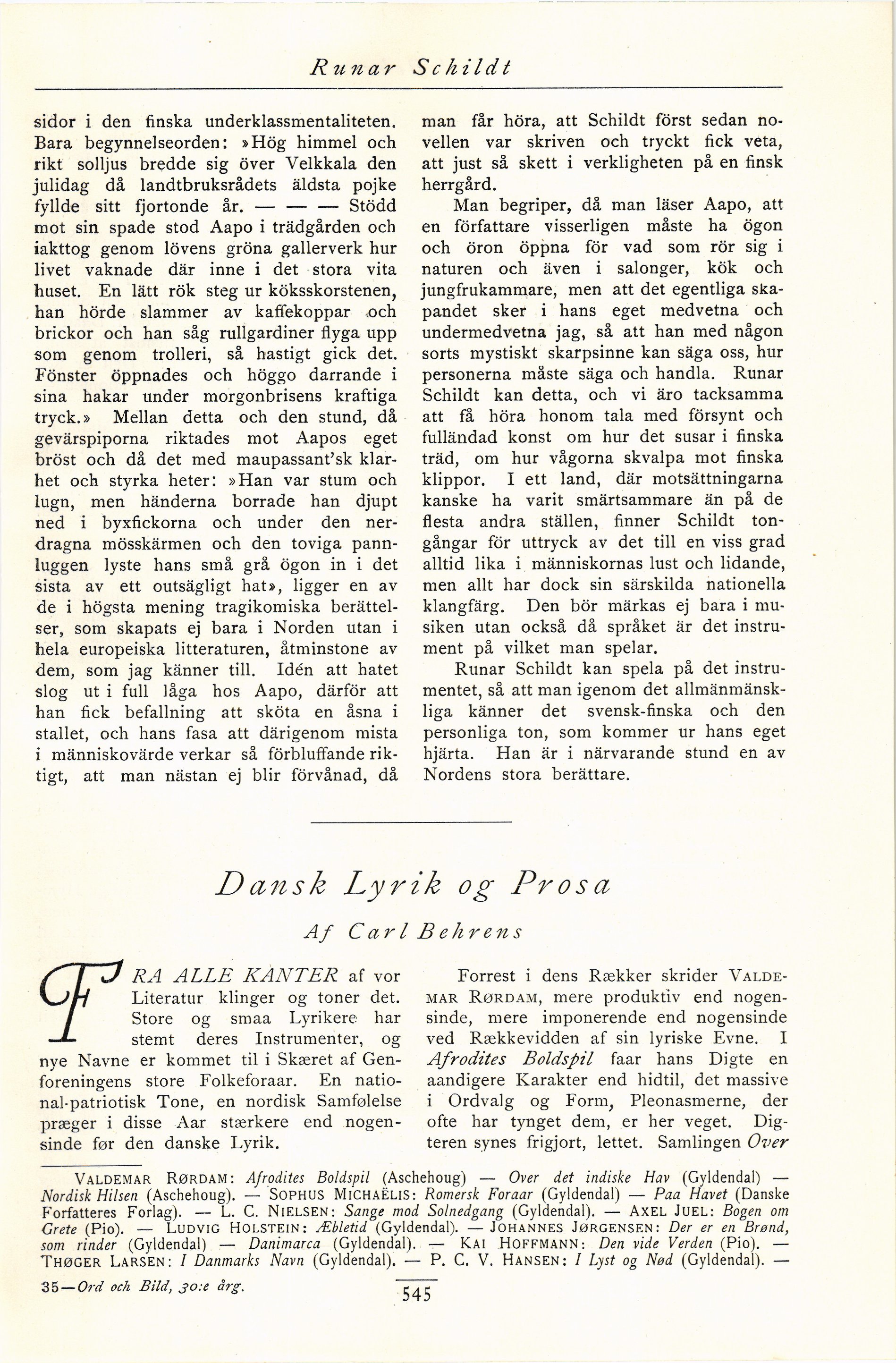 Runar Schildt

sidor i den finska underklassmentaliteten. Bara begynnelseorden: »Hög himmel och rikt solljus bredde sig över Velkkala den julidag då landtbruksrådets äldsta pojke fyllde sitt fjortonde år. — — — Stödd mot sin spade stod Aapo i trädgården och iakttog genom lövens gröna gallerverk hur livet vaknade där inne i det stora vita huset. En lätt rök steg ur köksskorstenen, han hörde slammer av kaffekoppar och brickor och han såg rullgardiner flyga upp som genom trolleri, så hastigt gick det. Fönster öppnades och höggo darrande i sina hakar under morgonbrisens kraftiga tryck.» Mellan detta och den stund, då gevärspiporna riktades mot Aapos eget bröst och då det med maupassant'sk klarhet och styrka heter: »Han var stum och lugn, men händerna borrade han djupt ned i byxfickorna och under den nerdragna mösskärmen och den toviga pannluggen lyste hans små grå ögon in i det sista av ett outsägligt hat», ligger en av de i högsta mening tragikomiska berättelser, som skapats ej bara i Norden utan i hela europeiska litteraturen, åtminstone av dem, som jag känner till. Idén att hatet slog ut i full låga hos Aapo, därför att han fick befallning att sköta en åsna i stallet, och hans fasa att därigenom mista i människovärde verkar så förbluffande riktigt, att man nästan ej blir förvånad, då man får höra, att Schildt först sedan novellen var skriven och tryckt fick veta, att just så skett i verkligheten på en finsk herrgård.

Man begriper, då man läser Aapo, att en författare visserligen måste ha ögon och öron öppna för vad som rör sig i naturen och även i salonger, kök och jungfrukammare, men att det egentliga skapandet sker i hans eget medvetna och undermedvetna jag, så att han med någon sorts mystiskt skarpsinne kan säga oss, hur personerna måste säga och handla. Runar Schildt kan detta, och vi äro tacksamma att få höra honom tala med försynt och fulländad konst om hur det susar i finska träd, om hur vågorna skvalpa mot finska klippor. I ett land, där motsättningarna kanske ha varit smärtsammare än på de flesta andra ställen, finner Schildt tongångar för uttryck av det till en viss grad alltid lika i människornas lust och lidande, men allt har dock sin särskilda nationella klangfärg. Den bör märkas ej bara i musiken utan också då språket är det instrument på vilket man spelar.

Runar Schildt kan spela på det instrumentet, så att man igenom det allmänmänskliga känner det svensk-finska och den personliga ton, som kommer ur hans eget hjärta. Han är i närvarande stund en av Nordens stora berättare.

Dansk Lyrik og Prosa

Af Carl Behrens

FRA ALLE KANTER af vor Literatur klinger og toner det. Store og smaa Lyrikere har stemt deres Instrumenter, og nye Navne er kommet til i Skæret af Genforeningens store Folkeforaar. En national-patriotisk Tone, en nordisk Samfølelse præger i disse Aar stærkere end nogensinde før den danske Lyrik.

Forrest i dens Rækker skrider VALDEMAR RØRDAM, mere produktiv end nogensinde, mere imponerende end nogensinde ved Rækkevidden af sin lyriske Evne. I Afrodites Boldspil faar hans Digte en aandigere Karakter end hidtil, det massive i Ordvalg og Form, Pleonasmerne, der ofte har tynget dem, er her veget. Digteren synes frigjort, lettet. Samlingen Over

VALDEMAR RØRDAM: Afrodites Boldspil (Aschehoug) — Over det indiske Hav (Gyldendal) — Nordisk Hilsen (Aschehoug). — SOPHUS MICHAËLIS: Romersk Foraar (Gyldendal) — Paa Havet (Danske Forfatteres Forlag). — L. C. NIELSEN: Sange mod Solnedgang (Gyldendal). — AXEL JUEL: Bogen om Grete (Pio). — LUDVIG HOLSTEIN: Æbletid (Gyldendal). — JOHANNES JØRGENSEN: Der er en Brønd, som rinder (Gyldendal) — Danimarca (Gyldendal). — KAI HOFFMANN: Den vide Verden (Pio). — THØGER LARSEN: I Danmarks Navn (Gyldendal). — P. C. V. HANSEN: I Lyst og Nød (Gyldendal). —

35—Ord och Bild, 30:e årg.

545